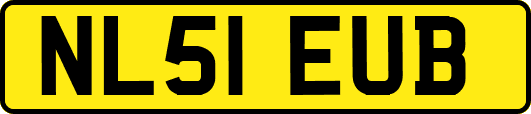 NL51 EUB